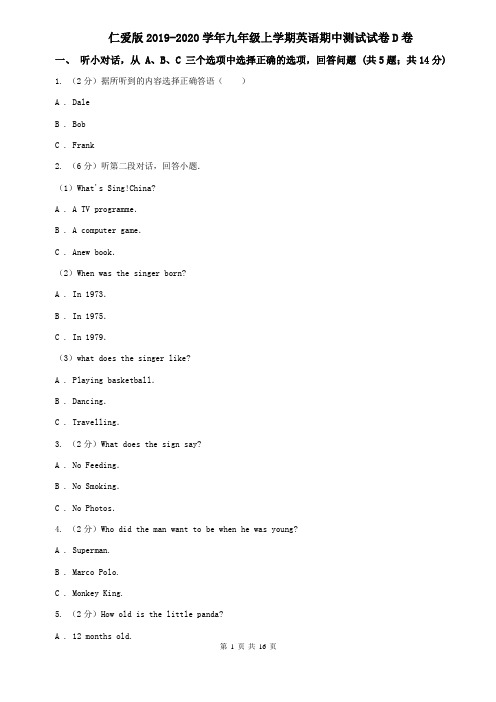 仁爱版 2019-2020 学年九年级上学期英语期中测试试卷 D 卷

一、 听小对话，从 A、B、C 三个选项中选择正确的选项，回答问题 （共 5 题；共 14 分）

1. （2 分）据所听到的内容选择正确答语（　　）

A . Dale

B . Bob

C . Frank

2. （6 分）听第二段对话，回答小题.

（1）What's Sing!China?

A . A TV programme.

B . A computer game.

C . Anew book.

（2）When was the singer born?

A . In 1973.

B . In 1975.

C . In 1979.

（3）what does the singer like?

A . Playing basketball.

B . Dancing.

C . Travelling.

3. （2 分）What does the sign say?

A . No Feeding.

B . No Smoking.

C . No Photos.

4. （2 分）Who did the man want to be when he was young?

A . Superman.

B . Marco Polo.

C . Monkey King.

5. （2 分）How old is the little panda?

A . 12 months old.

第 1 页 共 16 页